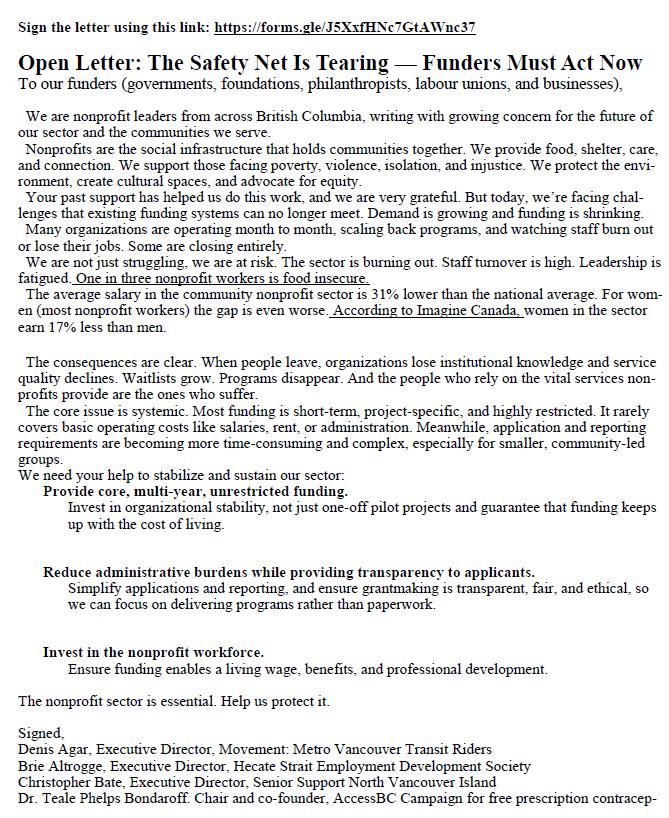 Sign the letter using this link: https://forms.gle/J5XxfHNc7GtAWnc37

Open Letter: The Safety Net Is Tearing — Funders Must Act Now
To our funders (governments, foundations, philanthropists, labour unions, and businesses),

We are nonprofit leaders from across British Columbia, writing with growing concern for the future of our sector and the communities we serve.
Nonprofits are the social infrastructure that holds communities together. We provide food, shelter, care, and connection. We support those facing poverty, violence, isolation, and injustice. We protect the environment, create cultural spaces, and advocate for equity.
Your past support has helped us do this work, and we are very grateful. But today, we're facing challenges that existing funding systems can no longer meet. Demand is growing and funding is shrinking.
Many organizations are operating month to month, scaling back programs, and watching staff burn out or lose their jobs. Some are closing entirely.
We are not just struggling, we are at risk. The sector is burning out. Staff turnover is high. Leadership is fatigued. One in three nonprofit workers is food insecure.
The average salary in the community nonprofit sector is 31% lower than the national average. For women (most nonprofit workers) the gap is even worse. According to Imagine Canada, women in the sector earn 17% less than men.

The consequences are clear. When people leave, organizations lose institutional knowledge and service quality declines. Waitlists grow. Programs disappear. And the people who rely on the vital services nonprofits provide are the ones who suffer.
The core issue is systemic. Most funding is short-term, project-specific, and highly restricted. It rarely covers basic operating costs like salaries, rent, or administration. Meanwhile, application and reporting requirements are becoming more time-consuming and complex, especially for smaller, community-led groups.
We need your help to stabilize and sustain our sector:
Provide core, multi-year, unrestricted funding.
Invest in organizational stability, not just one-off pilot projects and guarantee that funding keeps up with the cost of living.

Reduce administrative burdens while providing transparency to applicants.
Simplify applications and reporting, and ensure grantmaking is transparent, fair, and ethical, so we can focus on delivering programs rather than paperwork.

Invest in the nonprofit workforce.
Ensure funding enables a living wage, benefits, and professional development.

The nonprofit sector is essential. Help us protect it.

Signed,
Denis Agar, Executive Director, Movement: Metro Vancouver Transit Riders
Brie Altrogge, Executive Director, Hecate Strait Employment Development Society
Christopher Bate, Executive Director, Senior Support North Vancouver Island
Dr. Teale Phelps Bondaroff. Chair and co-founder, AccessBC Campaign for free prescription contracep-